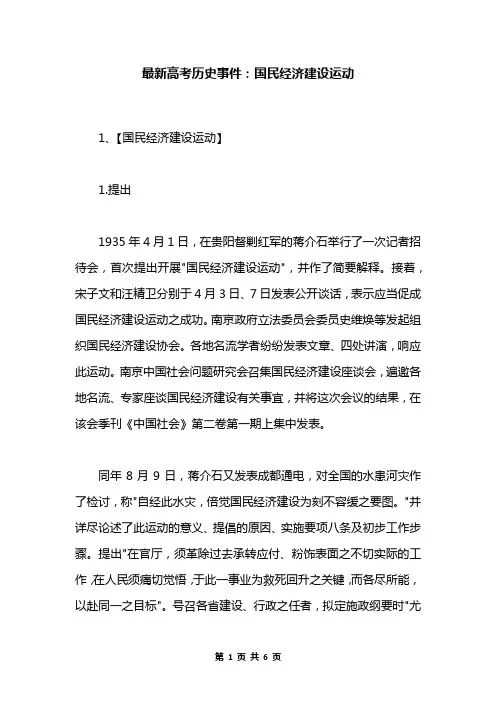 最新高考历史事件：国民经济建设运动

1、【国民经济建设运动】

1.提出

1935 年 4 月 1 日，在贵阳督剿红军的蒋介石举行了一次记者招待会，首次提出开展"国民经济建设运动"，并作了简要解释。接着，宋子文和汪精卫分别于 4 月 3 日、7 日发表公开谈话，表示应当促成国民经济建设运动之成功。南京政府立法委员会委员史维焕等发起组织国民经济建设协会。各地名流学者纷纷发表文章、四处讲演，响应此运动。南京中国社会问题研究会召集国民经济建设座谈会，遍邀各地名流、专家座谈国民经济建设有关事宜，并将这次会议的结果，在该会季刊《中国社会》第二卷第一期上集中发表。

同年 8 月 9 日，蒋介石又发表成都通电，对全国的水患河灾作了检讨，称"自经此水灾，倍觉国民经济建设为刻不容缓之要图。"并详尽论述了此运动的意义、提倡的原因、实施要项八条及初步工作步骤。提出"在官厅，须革除过去承转应付、粉饰表面之不切实际的工作，在人民须痛切觉悟，于此一事业为救死回升之关键，而各尽所能，以赴同一之目标"。号召各省建设、行政之任者，拟定施政纲要时"尤

第 1 页 共 6 页